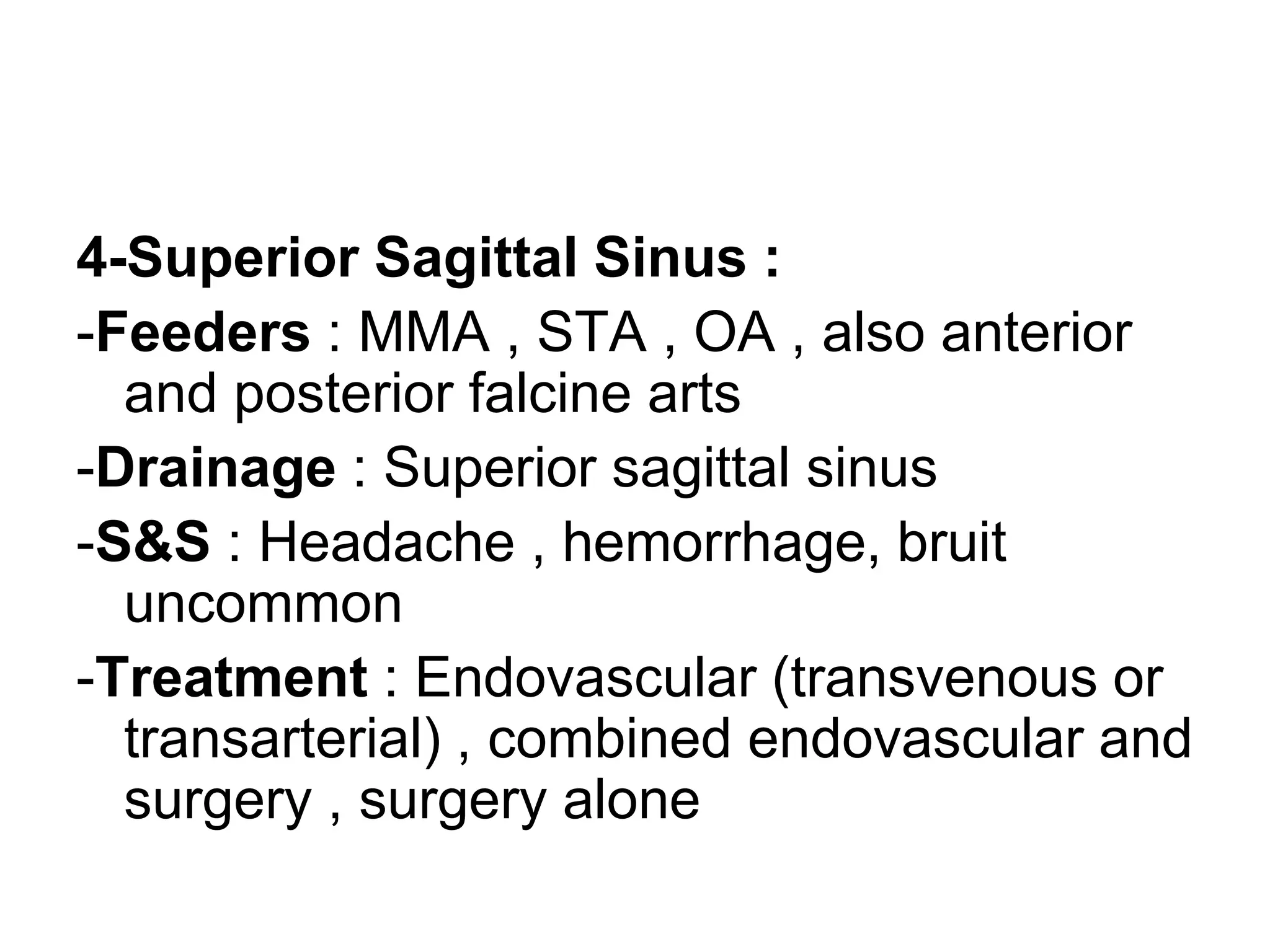 4-Superior Sagittal Sinus :

-Feeders : MMA , STA , OA , also anterior and posterior falcine arts

-Drainage : Superior sagittal sinus

-S&S : Headache , hemorrhage, bruit uncommon

-Treatment : Endovascular (transvenous or transarterial) , combined endovascular and surgery , surgery alone